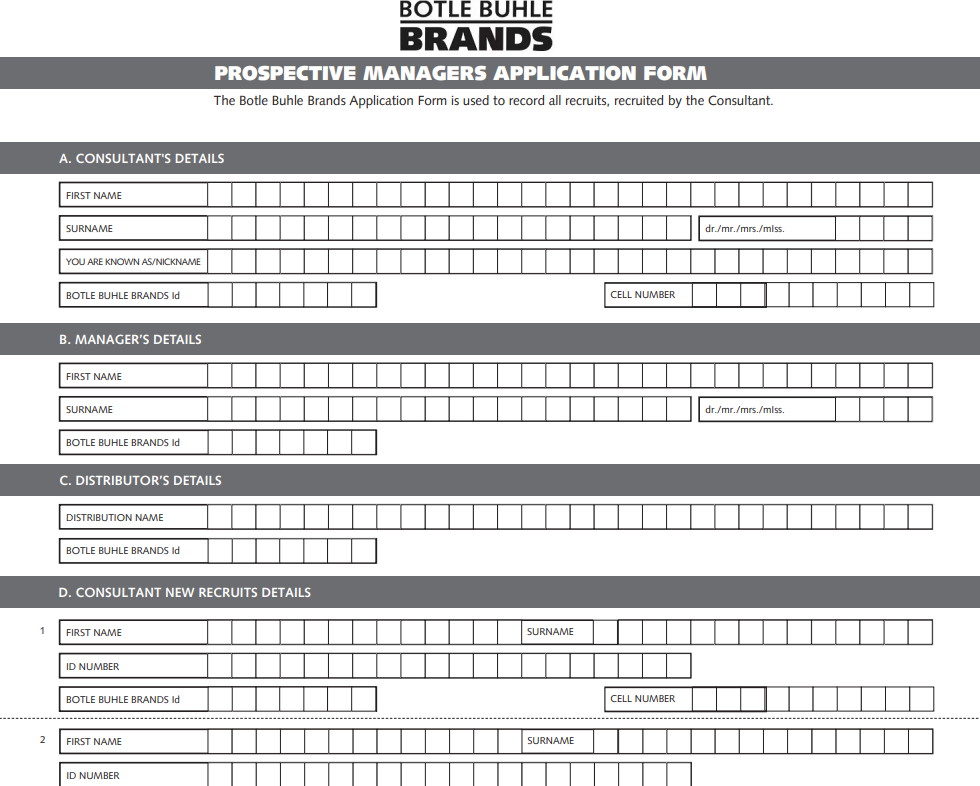 BOTLE BUHLE
BRANDS

PROSPECTIVE MANAGERS APPLICATION FORM

The Botle Buhle Brands Application Form is used to record all recruits, recruited by the Consultant.

A. CONSULTANT'S DETAILS

FIRST NAME

SURNAME

dr./mr./mrs./miss.

YOU ARE KNOWN AS/NICKNAME

BOTLE BUHLE BRANDS Id

CELL NUMBER

B. MANAGER'S DETAILS

FIRST NAME

SURNAME

dr./mr./mrs./miss.

BOTLE BUHLE BRANDS Id

C. DISTRIBUTOR'S DETAILS

DISTRIBUTION NAME

BOTLE BUHLE BRANDS Id

D. CONSULTANT NEW RECRUITS DETAILS

1

FIRST NAME

SURNAME

ID NUMBER

BOTLE BUHLE BRANDS Id

CELL NUMBER

2

FIRST NAME

SURNAME

ID NUMBER